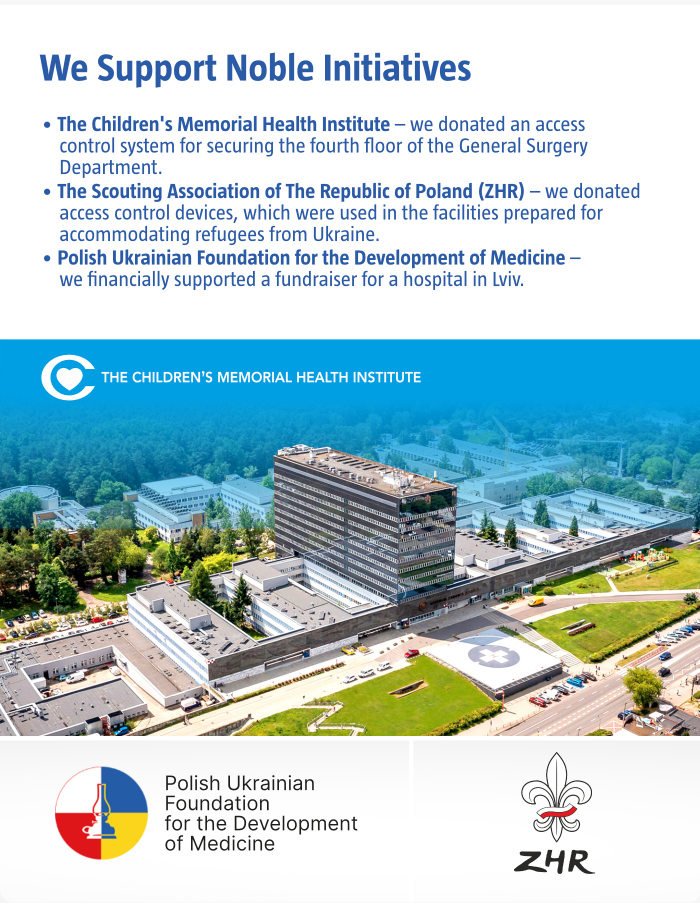 We Support Noble Initiatives

• The Children's Memorial Health Institute – we donated an access control system for securing the fourth floor of the General Surgery Department.
• The Scouting Association of The Republic of Poland (ZHR) – we donated access control devices, which were used in the facilities prepared for accommodating refugees from Ukraine.
• Polish Ukrainian Foundation for the Development of Medicine – we financially supported a fundraiser for a hospital in Lviv.

THE CHILDREN'S MEMORIAL HEALTH INSTITUTE

Polish Ukrainian Foundation for the Development of Medicine

ZHR